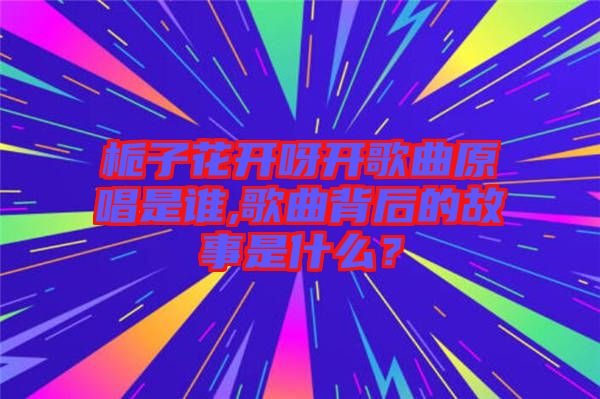 栀子花开呀开歌曲原唱是谁,歌曲背后的故事是什么？